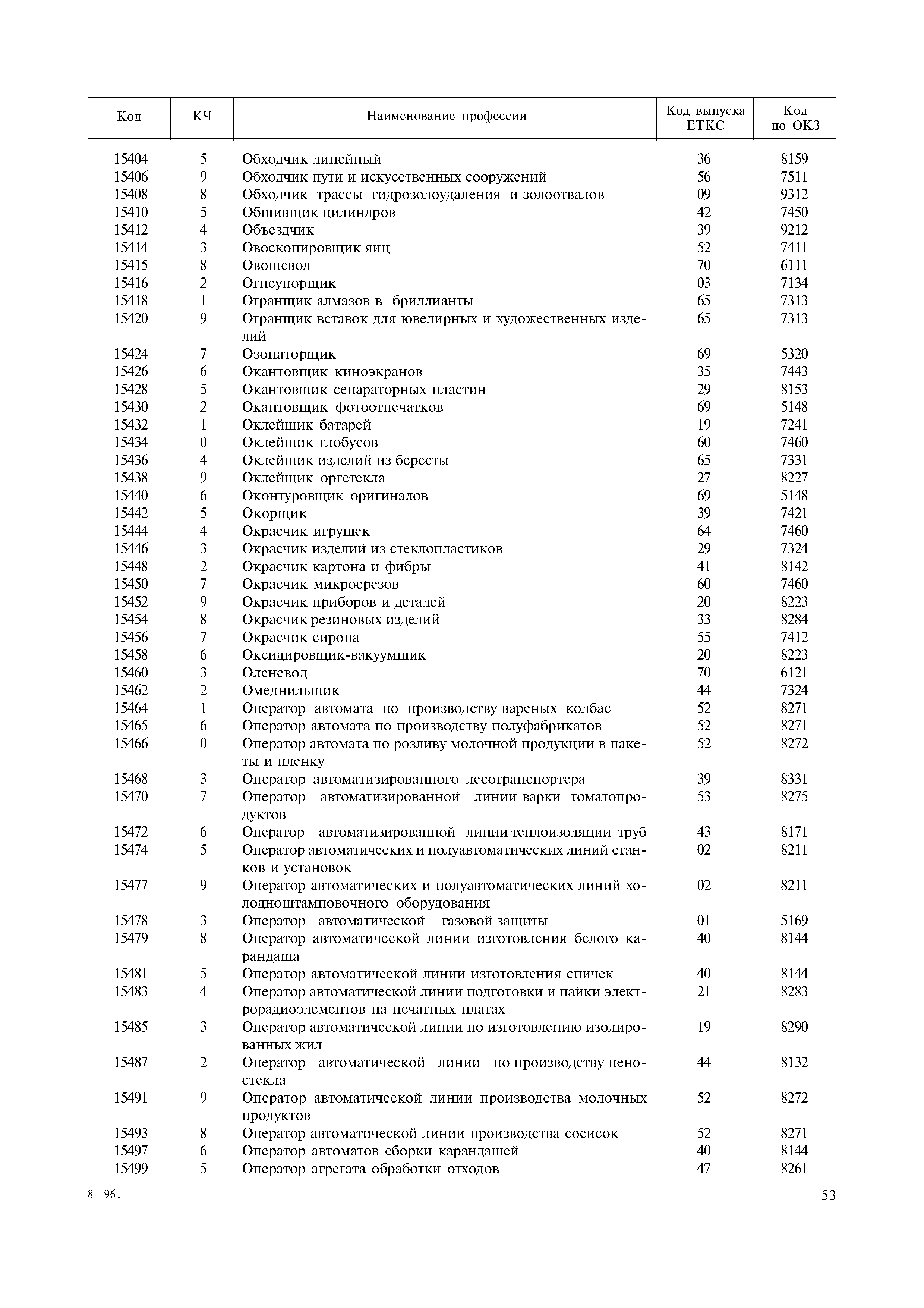 | Код | КЧ | Наименование профессии | Код выпуска ЕТКС | Код по ОКЗ |
|---|---|---|---|---|
| 15404 | 5 | Обходчик линейный | 36 | 8159 |
| 15406 | 9 | Обходчик пути и искусственных сооружений | 56 | 7511 |
| 15408 | 8 | Обходчик трассы гидрозолоудаления и золоотвалов | 09 | 9312 |
| 15410 | 5 | Обшивщик цилиндров | 42 | 7450 |
| 15412 | 4 | Объездчик | 39 | 9212 |
| 15414 | 3 | Овоскопировщик яиц | 52 | 7411 |
| 15415 | 8 | Овощевод | 70 | 6111 |
| 15416 | 2 | Огнеупорщик | 03 | 7134 |
| 15418 | 1 | Огранщик алмазов в бриллианты | 65 | 7313 |
| 15420 | 9 | Огранщик вставок для ювелирных и художественных изделий | 65 | 7313 |
| 15424 | 7 | Озонаторщик | 69 | 5320 |
| 15426 | 6 | Окантовщик киноэкранов | 35 | 7443 |
| 15428 | 5 | Окантовщик сепараторных пластин | 29 | 8153 |
| 15430 | 2 | Окантовщик фотоотпечатков | 69 | 5148 |
| 15432 | 1 | Оклейщик батарей | 19 | 7241 |
| 15434 | 0 | Оклейщик глобусов | 60 | 7460 |
| 15436 | 4 | Оклейщик изделий из бересты | 65 | 7331 |
| 15438 | 9 | Оклейщик оргстекла | 27 | 8227 |
| 15440 | 6 | Оконтуровщик оригиналов | 69 | 5148 |
| 15442 | 5 | Окорщик | 39 | 7421 |
| 15444 | 4 | Окрасчик игрушек | 64 | 7460 |
| 15446 | 3 | Окрасчик изделий из стеклопластиков | 29 | 7324 |
| 15448 | 2 | Окрасчик картона и фибры | 41 | 8142 |
| 15450 | 7 | Окрасчик микросрезов | 60 | 7460 |
| 15452 | 9 | Окрасчик приборов и деталей | 20 | 8223 |
| 15454 | 8 | Окрасчик резиновых изделий | 33 | 8284 |
| 15456 | 7 | Окрасчик сиропа | 55 | 7412 |
| 15458 | 6 | Оксидировщик-вакуумщик | 20 | 8223 |
| 15460 | 3 | Оленевод | 70 | 6121 |
| 15462 | 2 | Омеднильщик | 44 | 7324 |
| 15464 | 1 | Оператор автомата по производству вареных колбас | 52 | 8271 |
| 15465 | 6 | Оператор автомата по производству полуфабрикатов | 52 | 8271 |
| 15466 | 0 | Оператор автомата по розливу молочной продукции в пакеты и пленку | 52 | 8272 |
| 15468 | 3 | Оператор автоматизированного лесотранспортера | 39 | 8331 |
| 15470 | 7 | Оператор автоматизированной линии варки томатопродуктов | 53 | 8275 |
| 15472 | 6 | Оператор автоматизированной линии теплоизоляции труб | 43 | 8171 |
| 15474 | 5 | Оператор автоматических и полуавтоматических линий станков и установок | 02 | 8211 |
| 15477 | 9 | Оператор автоматических и полуавтоматических линий холодноштамповочного оборудования | 02 | 8211 |
| 15478 | 3 | Оператор автоматической газовой защиты | 01 | 5169 |
| 15479 | 8 | Оператор автоматической линии изготовления белого карандаша | 40 | 8144 |
| 15481 | 5 | Оператор автоматической линии изготовления спичек | 40 | 8144 |
| 15483 | 4 | Оператор автоматической линии подготовки и пайки электрорадиоэлементов на печатных платах | 21 | 8283 |
| 15485 | 3 | Оператор автоматической линии по изготовлению изолированных жил | 19 | 8290 |
| 15487 | 2 | Оператор автоматической линии по производству пеностекла | 44 | 8132 |
| 15491 | 9 | Оператор автоматической линии производства молочных продуктов | 52 | 8272 |
| 15493 | 8 | Оператор автоматической линии производства сосисок | 52 | 8271 |
| 15497 | 6 | Оператор автоматов сборки карандашей | 40 | 8144 |
| 15499 | 5 | Оператор агрегата обработки отходов | 47 | 8261 |

8—961

53